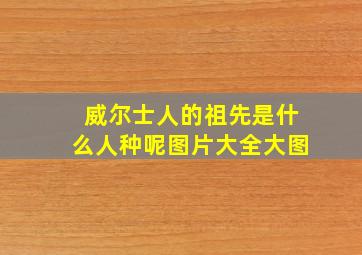 威尔士人的祖先是什么人种呢图片大全大图